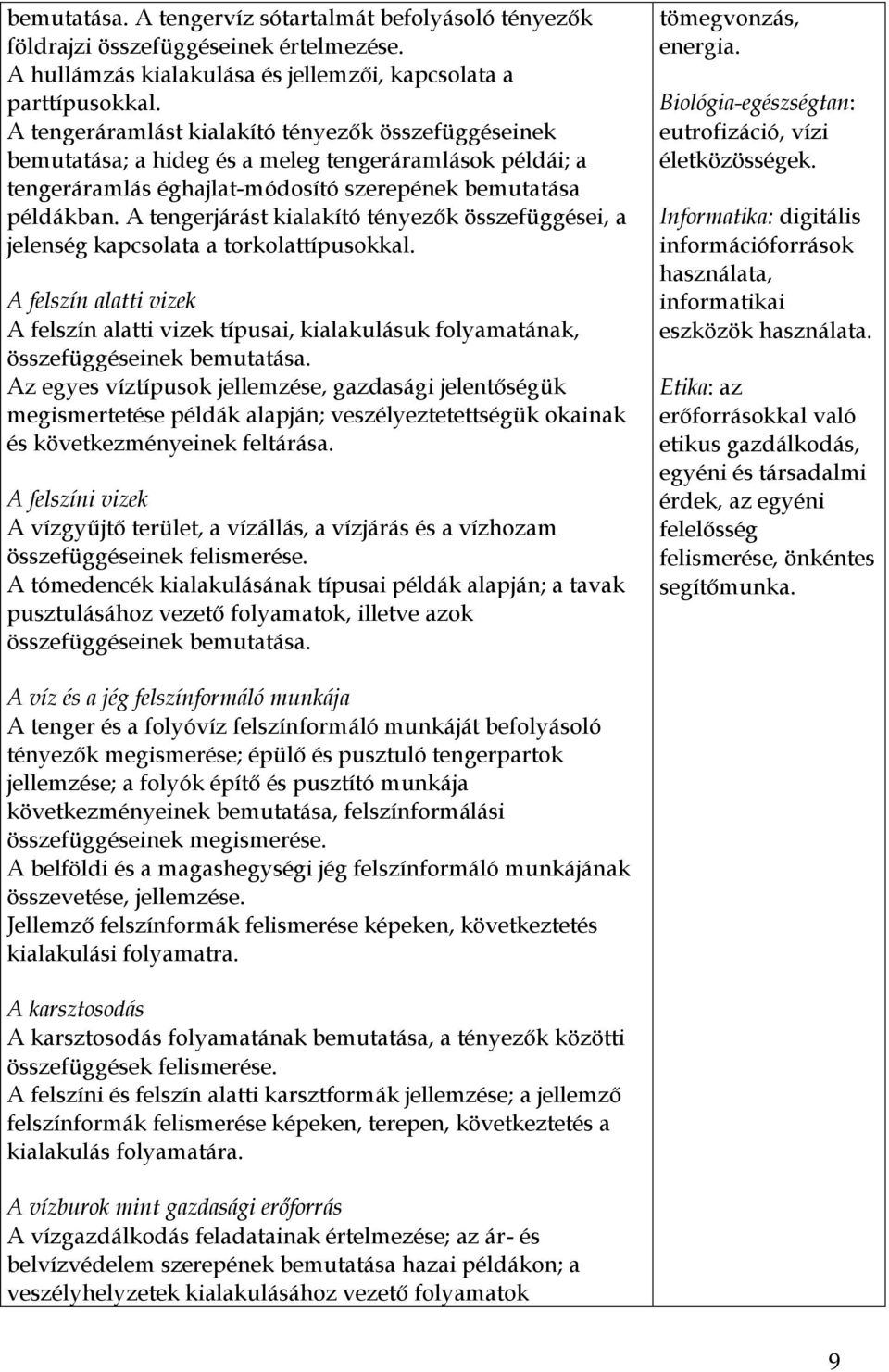 bemutatása. A tengervíz sótartalmát befolyásoló tényezők földrajzi összefüggéseinek értelmezése.
A hullámzás kialakulása és jellemzői, kapcsolata a parttípusokkal.
A tengeráramlást kialakító tényezők összefüggéseinek bemutatása; a hideg és a meleg tengeráramlások példái; a tengeráramlás éghajlat-módosító szerepének bemutatása példákban. A tengerjárást kialakító tényezők összefüggései, a jelenség kapcsolata a torkolattípusokkal.

A felszín alatti vizek
A felszín alatti vizek típusai, kialakulásuk folyamatának, összefüggéseinek bemutatása.
Az egyes víztípusok jellemzése, gazdasági jelentőségük megismertetése példák alapján; veszélyeztetettségük okainak és következményeinek feltárása.

A felszíni vizek
A vízgyűjtő terület, a vízállás, a vízjárás és a vízhozam összefüggéseinek felismerése.
A tómedencék kialakulásának típusai példák alapján; a tavak pusztulásához vezető folyamatok, illetve azok összefüggéseinek bemutatása.

A víz és a jég felszínformáló munkája
A tenger és a folyóvíz felszínformáló munkáját befolyásoló tényezők megismerése; épülő és pusztuló tengerpartok jellemzése; a folyók építő és pusztító munkája következményeinek bemutatása, felszínformálási összefüggéseinek megismerése.
A belföldi és a magashegységi jég felszínformáló munkájának összevetése, jellemzése.
Jellemző felszínformák felismerése képeken, következtetés kialakulási folyamatra.

A karsztosodás
A karsztosodás folyamatának bemutatása, a tényezők közötti összefüggések felismerése.
A felszíni és felszín alatti karsztformák jellemzése; a jellemző felszínformák felismerése képeken, terepen, következtetés a kialakulás folyamatára.

A vízburok mint gazdasági erőforrás
A vízgazdálkodás feladatainak értelmezése; az ár- és belvízvédelem szerepének bemutatása hazai példákon; a veszélyhelyzetek kialakulásához vezető folyamatok

tömegvonzás, energia.

Biológia-egészségtan: eutrofizáció, vízi életközösségek.

Informatika: digitális információforrások használata, informatikai eszközök használata.

Etika: az erőforrásokkal való etikus gazdálkodás, egyéni és társadalmi érdek, az egyéni felelősség felismerése, önkéntes segítőmunka.

9